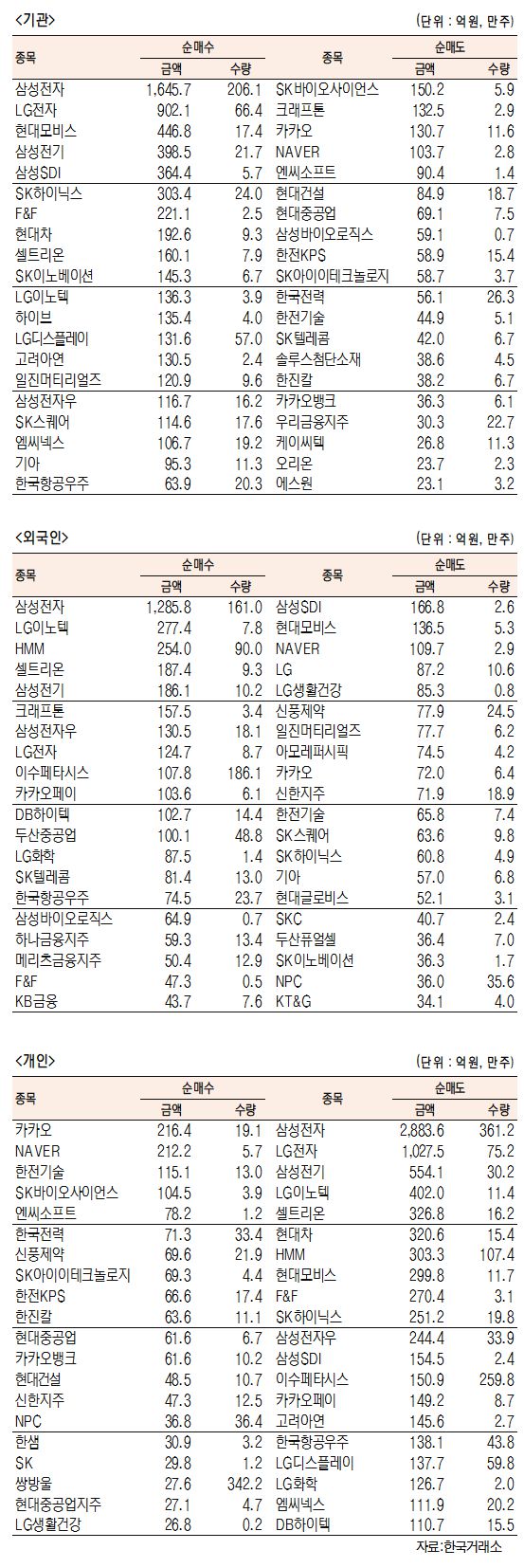 <기관>

(단위 : 억원, 만주)

| 종목 | 순매수 금액 | 순매수 수량 | 종목 | 순매도 금액 | 순매도 수량 |
|---|---|---|---|---|---|
| 삼성전자 | 1,645.7 | 206.1 | SK바이오사이언스 | 150.2 | 5.9 |
| LG전자 | 902.1 | 66.4 | 크래프톤 | 132.5 | 2.9 |
| 현대모비스 | 446.8 | 17.4 | 카카오 | 130.7 | 11.6 |
| 삼성전기 | 398.5 | 21.7 | NAVER | 103.7 | 2.8 |
| 삼성SDI | 364.4 | 5.7 | 엔씨소프트 | 90.4 | 1.4 |
| SK하이닉스 | 303.4 | 24.0 | 현대건설 | 84.9 | 18.7 |
| F&F | 221.1 | 2.5 | 현대중공업 | 69.1 | 7.5 |
| 현대차 | 192.6 | 9.3 | 삼성바이오로직스 | 59.1 | 0.7 |
| 셀트리온 | 160.1 | 7.9 | 한전KPS | 58.9 | 15.4 |
| SK이노베이션 | 145.3 | 6.7 | SK아이이테크놀로지 | 58.7 | 3.7 |
| LG이노텍 | 136.3 | 3.9 | 한국전력 | 56.1 | 26.3 |
| 하이브 | 135.4 | 4.0 | 한전기술 | 44.9 | 5.1 |
| LG디스플레이 | 131.6 | 57.0 | SK텔레콤 | 42.0 | 6.7 |
| 고려아연 | 130.5 | 2.4 | 솔루스첨단소재 | 38.6 | 4.5 |
| 일진머티리얼즈 | 120.9 | 9.6 | 한진칼 | 38.2 | 6.7 |
| 삼성전자우 | 116.7 | 16.2 | 카카오뱅크 | 36.3 | 6.1 |
| SK스퀘어 | 114.6 | 17.6 | 우리금융지주 | 30.3 | 22.7 |
| 엠씨넥스 | 106.7 | 19.2 | 케이씨텍 | 26.8 | 11.3 |
| 기아 | 95.3 | 11.3 | 오리온 | 23.7 | 2.3 |
| 한국항공우주 | 63.9 | 20.3 | 에스원 | 23.1 | 3.2 |

<외국인>

(단위 : 억원, 만주)

| 종목 | 순매수 금액 | 순매수 수량 | 종목 | 순매도 금액 | 순매도 수량 |
|---|---|---|---|---|---|
| 삼성전자 | 1,285.8 | 161.0 | 삼성SDI | 166.8 | 2.6 |
| LG이노텍 | 277.4 | 7.8 | 현대모비스 | 136.5 | 5.3 |
| HMM | 254.0 | 90.0 | NAVER | 109.7 | 2.9 |
| 셀트리온 | 187.4 | 9.3 | LG | 87.2 | 10.6 |
| 삼성전기 | 186.1 | 10.2 | LG생활건강 | 85.3 | 0.8 |
| 크래프톤 | 157.5 | 3.4 | 신풍제약 | 77.9 | 24.5 |
| 삼성전자우 | 130.5 | 18.1 | 일진머티리얼즈 | 77.7 | 6.2 |
| LG전자 | 124.7 | 8.7 | 아모레퍼시픽 | 74.5 | 4.2 |
| 이수페타시스 | 107.8 | 186.1 | 카카오 | 72.0 | 6.4 |
| 카카오페이 | 103.6 | 6.1 | 신한지주 | 71.9 | 18.9 |
| DB하이텍 | 102.7 | 14.4 | 한전기술 | 65.8 | 7.4 |
| 두산중공업 | 100.1 | 48.8 | SK스퀘어 | 63.6 | 9.8 |
| LG화학 | 87.5 | 1.4 | SK하이닉스 | 60.8 | 4.9 |
| SK텔레콤 | 81.4 | 13.0 | 기아 | 57.0 | 6.8 |
| 한국항공우주 | 74.5 | 23.7 | 현대글로비스 | 52.1 | 3.1 |
| 삼성바이오로직스 | 64.9 | 0.7 | SKC | 40.7 | 2.4 |
| 하나금융지주 | 59.3 | 13.4 | 두산퓨얼셀 | 36.4 | 7.0 |
| 메리츠금융지주 | 50.4 | 12.9 | SK이노베이션 | 36.3 | 1.7 |
| F&F | 47.3 | 0.5 | NPC | 36.0 | 35.6 |
| KB금융 | 43.7 | 7.6 | KT&G | 34.1 | 4.0 |

<개인>

(단위 : 억원, 만주)

| 종목 | 순매수 금액 | 순매수 수량 | 종목 | 순매도 금액 | 순매도 수량 |
|---|---|---|---|---|---|
| 카카오 | 216.4 | 19.1 | 삼성전자 | 2,883.6 | 361.2 |
| NAVER | 212.2 | 5.7 | LG전자 | 1,027.5 | 75.2 |
| 한전기술 | 115.1 | 13.0 | 삼성전기 | 554.1 | 30.2 |
| SK바이오사이언스 | 104.5 | 3.9 | LG이노텍 | 402.0 | 11.4 |
| 엔씨소프트 | 78.2 | 1.2 | 셀트리온 | 326.8 | 16.2 |
| 한국전력 | 71.3 | 33.4 | 현대차 | 320.6 | 15.4 |
| 신풍제약 | 69.6 | 21.9 | HMM | 303.3 | 107.4 |
| SK아이이테크놀로지 | 69.3 | 4.4 | 현대모비스 | 299.8 | 11.7 |
| 한전KPS | 66.6 | 17.4 | F&F | 270.4 | 3.1 |
| 한진칼 | 63.6 | 11.1 | SK하이닉스 | 251.2 | 19.8 |
| 현대중공업 | 61.6 | 6.7 | 삼성전자우 | 244.4 | 33.9 |
| 카카오뱅크 | 61.6 | 10.2 | 삼성SDI | 154.5 | 2.4 |
| 현대건설 | 48.5 | 10.7 | 이수페타시스 | 150.9 | 259.8 |
| 신한지주 | 47.3 | 12.5 | 카카오페이 | 149.2 | 8.7 |
| NPC | 36.8 | 36.4 | 고려아연 | 145.6 | 2.7 |
| 한샘 | 30.9 | 3.2 | 한국항공우주 | 138.1 | 43.8 |
| SK | 29.8 | 1.2 | LG디스플레이 | 137.7 | 59.8 |
| 쌍방울 | 27.6 | 342.2 | LG화학 | 126.7 | 2.0 |
| 현대중공업지주 | 27.1 | 4.7 | 엠씨넥스 | 111.9 | 20.2 |
| LG생활건강 | 26.8 | 0.2 | DB하이텍 | 110.7 | 15.5 |

자료:한국거래소